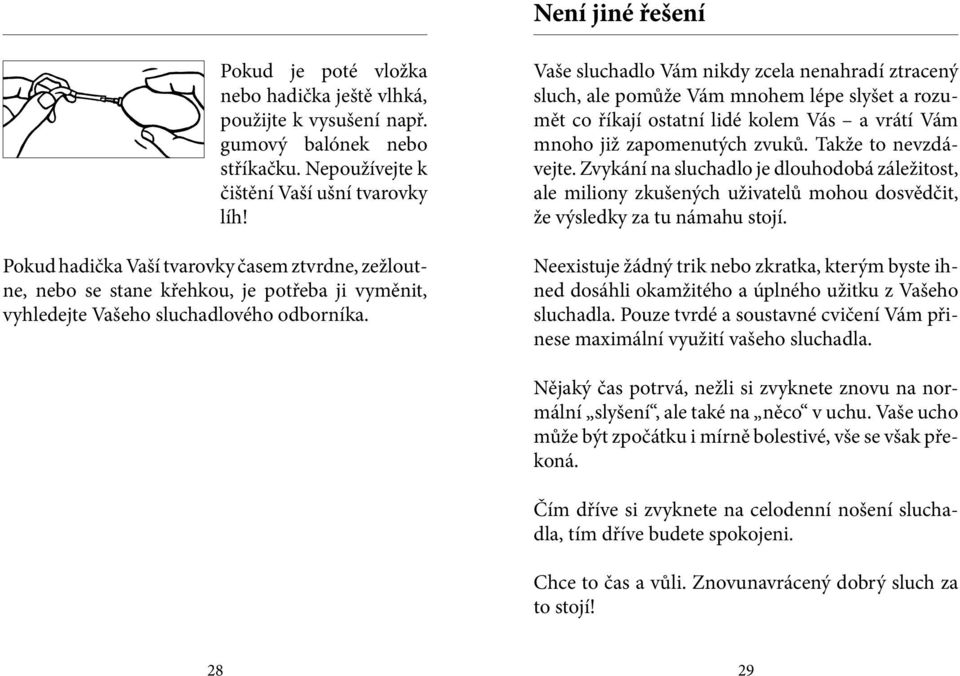 Pokud je poté vložka nebo hadička ještě vlhká, použijte k vysušení např. gumový balónek nebo stříkačku. Nepoužívejte k čištění Vaší ušní tvarovky líh!

Pokud hadička Vaší tvarovky časem ztvrdne, zežloutne, nebo se stane křehkou, je potřeba ji vyměnit, vyhledejte Vašeho sluchadlového odborníka.

28

Není jiné řešení

Vaše sluchadlo Vám nikdy zcela nenahradí ztracený sluch, ale pomůže Vám mnohem lépe slyšet a rozumět co říkají ostatní lidé kolem Vás – a vrátí Vám mnoho již zapomenutých zvuků. Takže to nevzdávejte. Zvykání na sluchadlo je dlouhodobá záležitost, ale miliony zkušených uživatelů mohou dosvědčit, že výsledky za tu námahu stojí.

Neexistuje žádný trik nebo zkratka, kterým byste ihned dosáhli okamžitého a úplného užitku z Vašeho sluchadla. Pouze tvrdé a soustavné cvičení Vám přinese maximální využití vašeho sluchadla.

Nějaký čas potrvá, nežli si zvyknete znovu na normální „slyšení“, ale také na „něco“ v uchu. Vaše ucho může být zpočátku i mírně bolestivé, vše se však překoná.

Čím dříve si zvyknete na celodenní nošení sluchadla, tím dříve budete spokojeni.

Chce to čas a vůli. Znovunavrácený dobrý sluch za to stojí!

29